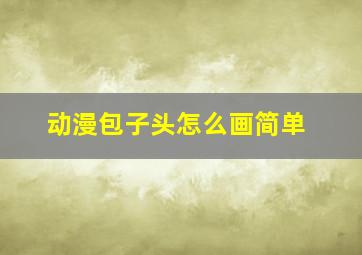 动漫包子头怎么画简单